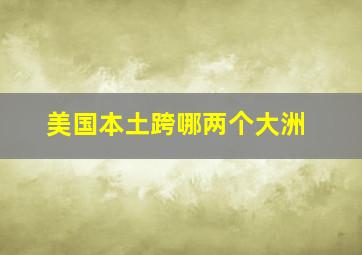 美国本土跨哪两个大洲